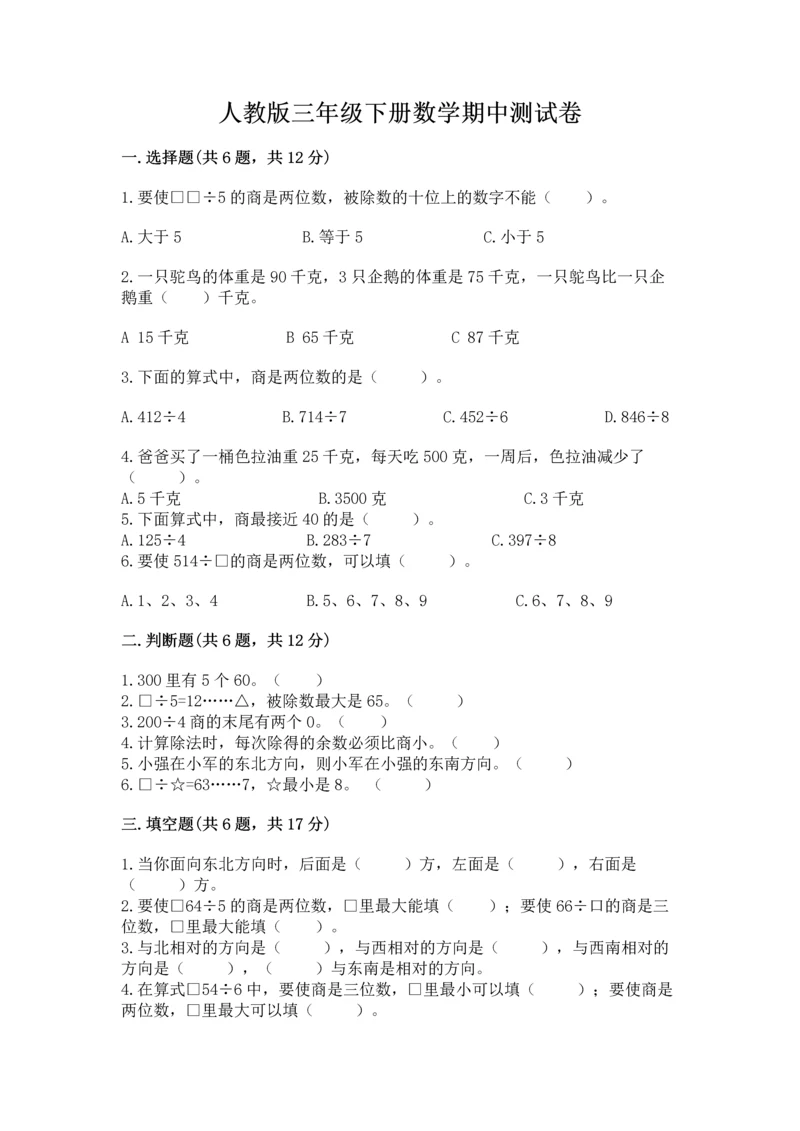 人教版三年级下册数学期中测试卷

一.选择题(共6题，共12分)

1.要使□□÷5的商是两位数，被除数的十位上的数字不能（　　）。

A.大于5　　　　B.等于5　　　　C.小于5

2.一只驼鸟的体重是90千克，3只企鹅的体重是75千克，一只鸵鸟比一只企鹅重（　　）千克。

A 15千克　　　　B 65千克　　　　C 87千克

3.下面的算式中，商是两位数的是（　　）。

A.412÷4　　　　B.714÷7　　　　C.452÷6　　　　D.846÷8

4.爸爸买了一桶色拉油重25千克，每天吃500克，一周后，色拉油减少了（　　）。
A.5千克　　　　B.3500克　　　　C.3千克
5.下面算式中，商最接近40的是（　　）。
A.125÷4　　　　B.283÷7　　　　C.397÷8
6.要使514÷□的商是两位数，可以填（　　）。

A.1、2、3、4　　　　B.5、6、7、8、9　　　　C.6、7、8、9

二.判断题(共6题，共12分)

1.300里有5个60。（　　）
2.□÷5=12……△，被除数最大是65。（　　）
3.200÷4商的末尾有两个0。（　　）
4.计算除法时，每次除得的余数必须比商小。（　　）
5.小强在小军的东北方向，则小军在小强的东南方向。（　　）
6.□÷☆=63……7，☆最小是8。（　　）

三.填空题(共6题，共17分)

1.当你面向东北方向时，后面是（　　）方，左面是（　　），右面是（　　）方。
2.要使□64÷5的商是两位数，□里最大能填（　　）；要使66÷口的商是三位数，□里最大能填（　　）。
3.与北相对的方向是（　　），与西相对的方向是（　　），与西南相对的方向是（　　），（　　）与东南是相对的方向。
4.在算式□54÷6中，要使商是三位数，□里最小可以填（　　）；要使商是两位数，□里最大可以填（　　）。